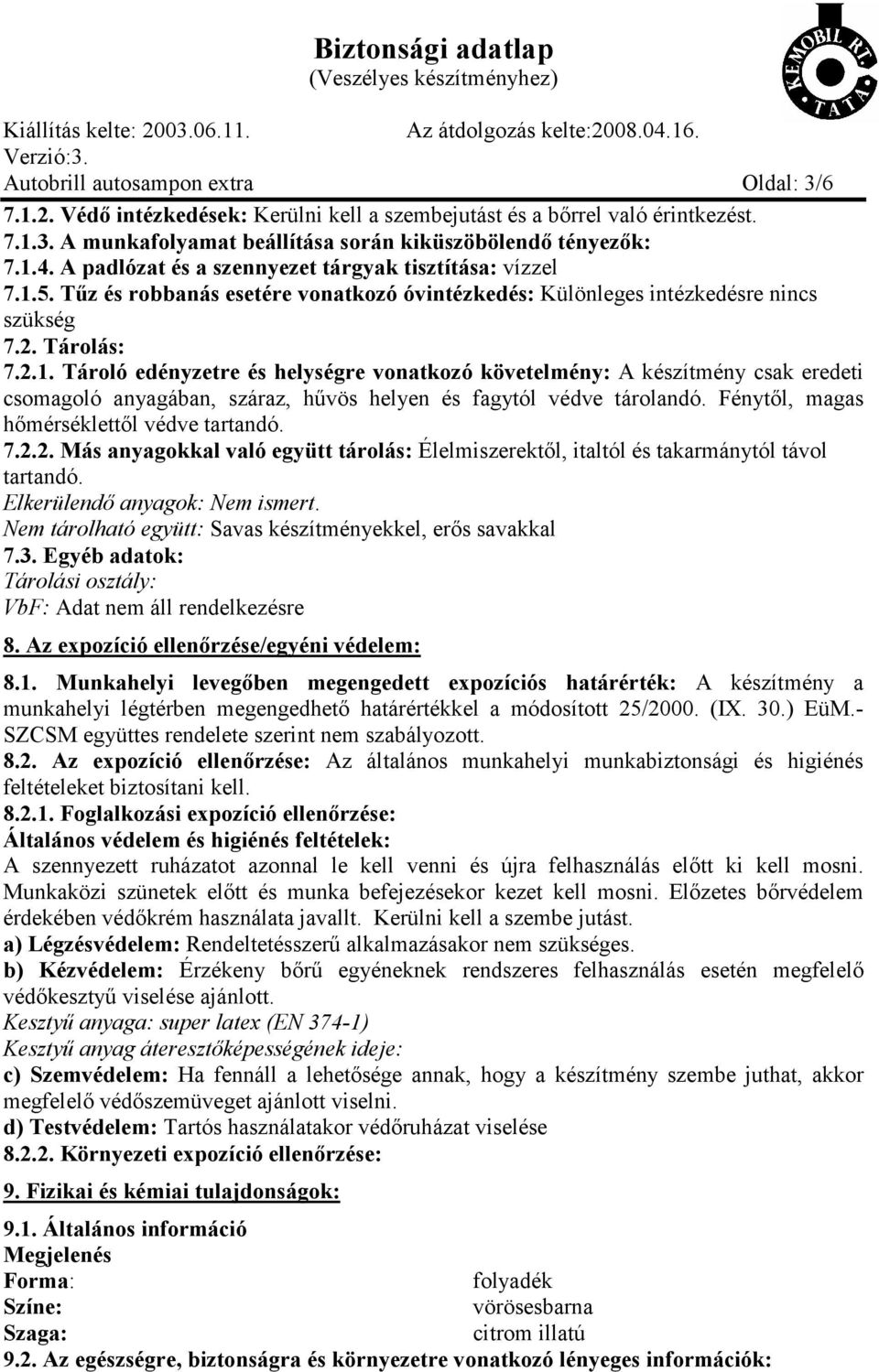 Biztonsági adatlap
(Veszélyes készítményhez)

KEMOBIL RT. TATA

Kiállítás kelte: 2003.06.11. Az átdolgozás kelte:2008.04.16.
Verzió:3.
Autobrill autosampon extra Oldal: 3/6

7.1.2. Védő intézkedések: Kerülni kell a szembejutást és a bőrrel való érintkezést.
7.1.3. A munkafolyamat beállítása során kiküszöbölendő tényezők:
7.1.4. A padlózat és a szennyezet tárgyak tisztítása: vízzel
7.1.5. Tűz és robbanás esetére vonatkozó óvintézkedés: Különleges intézkedésre nincs szükség
7.2. Tárolás:
7.2.1. Tároló edényzetre és helységre vonatkozó követelmény: A készítmény csak eredeti csomagoló anyagában, száraz, hűvös helyen és fagytól védve tárolandó. Fénytől, magas hőmérséklettől védve tartandó.
7.2.2. Más anyagokkal való együtt tárolás: Élelmiszerektől, italtól és takarmánytól távol tartandó.
Elkerülendő anyagok: Nem ismert.
Nem tárolható együtt: Savas készítményekkel, erős savakkal
7.3. Egyéb adatok:
Tárolási osztály:
VbF: Adat nem áll rendelkezésre

8. Az expozíció ellenőrzése/egyéni védelem:

8.1. Munkahelyi levegőben megengedett expozíciós határérték: A készítmény a munkahelyi légtérben megengedhető határértékkel a módosított 25/2000. (IX. 30.) EüM.-SZCSM együttes rendelete szerint nem szabályozott.
8.2. Az expozíció ellenőrzése: Az általános munkahelyi munkabiztonsági és higiénés feltételeket biztosítani kell.
8.2.1. Foglalkozási expozíció ellenőrzése:
Általános védelem és higiénés feltételek:
A szennyezett ruházatot azonnal le kell venni és újra felhasználás előtt ki kell mosni. Munkaközi szünetek előtt és munka befejezésekor kezet kell mosni. Előzetes bőrvédelem érdekében védőkrém használata javallt. Kerülni kell a szembe jutást.
a) Légzésvédelem: Rendeltetésszerű alkalmazásakor nem szükséges.
b) Kézvédelem: Érzékeny bőrű egyéneknek rendszeres felhasználás esetén megfelelő védőkesztyű viselése ajánlott.
Kesztyű anyaga: super latex (EN 374-1)
Kesztyű anyag áteresztőképességének ideje:
c) Szemvédelem: Ha fennáll a lehetősége annak, hogy a készítmény szembe juthat, akkor megfelelő védőszemüveget ajánlott viselni.
d) Testvédelem: Tartós használatakor védőruházat viselése
8.2.2. Környezeti expozíció ellenőrzése:

9. Fizikai és kémiai tulajdonságok:

9.1. Általános információ
Megjelenés
Forma: folyadék
Színe: vörösesbarna
Szaga: citrom illatú
9.2. Az egészségre, biztonságra és környezetre vonatkozó lényeges információk: